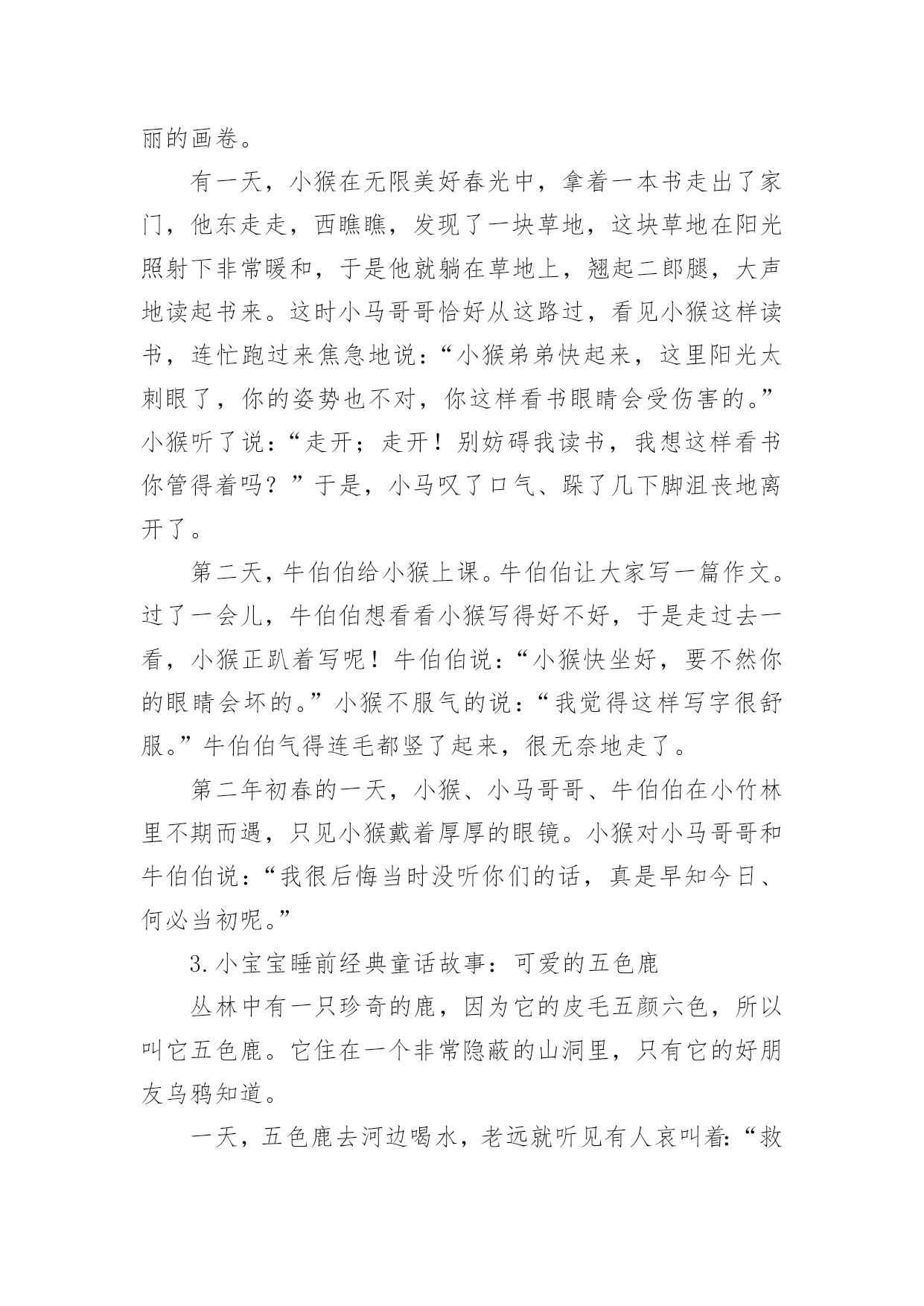 丽的画卷。

有一天，小猴在无限美好春光中，拿着一本书走出了家门，他东走走，西瞧瞧，发现了一块草地，这块草地在阳光照射下非常暖和，于是他就躺在草地上，翘起二郎腿，大声地读起书来。这时小马哥哥恰好从这路过，看见小猴这样读书，连忙跑过来焦急地说：“小猴弟弟快起来，这里阳光太刺眼了，你的姿势也不对，你这样看书眼睛会受伤害的。”小猴听了说：“走开；走开！别妨碍我读书，我想这样看书你管得着吗？”于是，小马叹了口气、跺了几下脚沮丧地离开了。

第二天，牛伯伯给小猴上课。牛伯伯让大家写一篇作文。过了一会儿，牛伯伯想看看小猴写得好不好，于是走过去一看，小猴正趴着写呢！牛伯伯说：“小猴快坐好，要不然你的眼睛会坏的。”小猴不服气的说：“我觉得这样写字很舒服。”牛伯伯气得连毛都竖了起来，很无奈地走了。

第二年初春的一天，小猴、小马哥哥、牛伯伯在小竹林里不期而遇，只见小猴戴着厚厚的眼镜。小猴对小马哥哥和牛伯伯说：“我很后悔当时没听你们的话，真是早知今日、何必当初呢。”

3.小宝宝睡前经典童话故事：可爱的五色鹿

丛林中有一只珍奇的鹿，因为它的皮毛五颜六色，所以叫它五色鹿。它住在一个非常隐蔽的山洞里，只有它的好朋友乌鸦知道。

一天，五色鹿去河边喝水，老远就听见有人哀叫着：“救